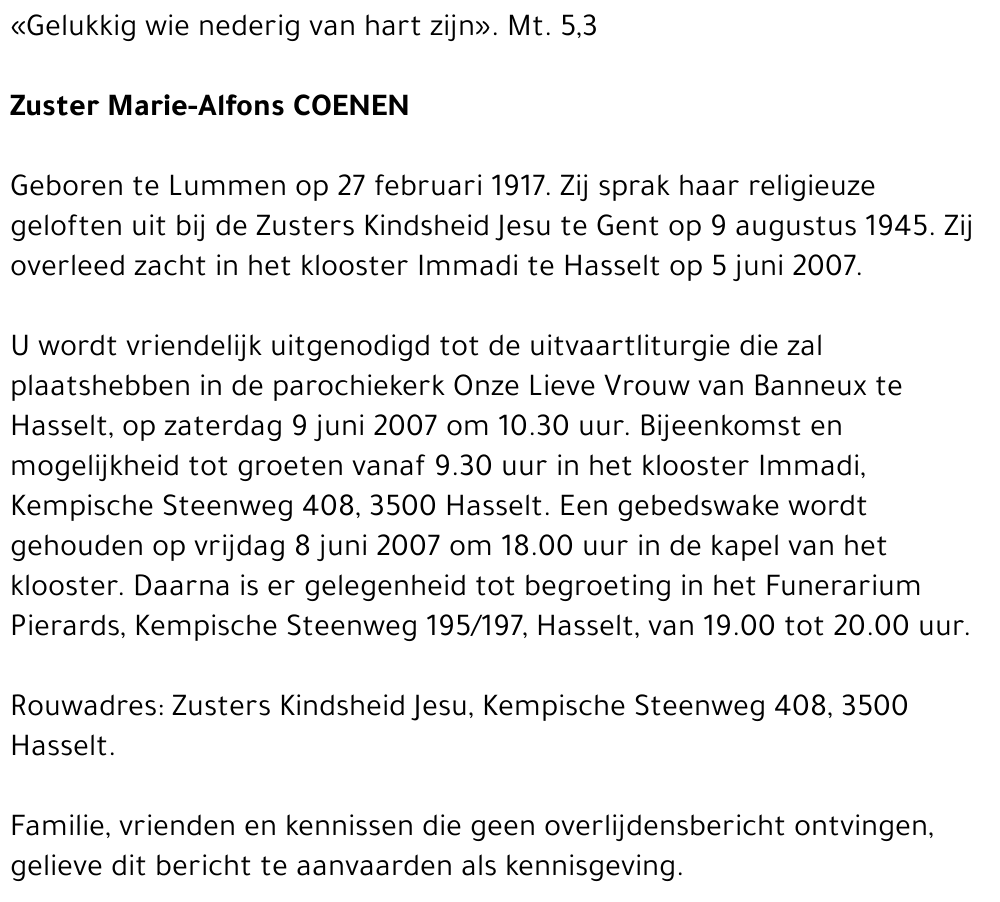 «Gelukkig wie nederig van hart zijn». Mt. 5,3

Zuster Marie-Alfons COENEN

Geboren te Lummen op 27 februari 1917. Zij sprak haar religieuze geloften uit bij de Zusters Kindsheid Jesu te Gent op 9 augustus 1945. Zij overleed zacht in het klooster Immadi te Hasselt op 5 juni 2007.

U wordt vriendelijk uitgenodigd tot de uitvaartliturgie die zal plaatshebben in de parochiekerk Onze Lieve Vrouw van Banneux te Hasselt, op zaterdag 9 juni 2007 om 10.30 uur. Bijeenkomst en mogelijkheid tot groeten vanaf 9.30 uur in het klooster Immadi, Kempische Steenweg 408, 3500 Hasselt. Een gebedswake wordt gehouden op vrijdag 8 juni 2007 om 18.00 uur in de kapel van het klooster. Daarna is er gelegenheid tot begroeting in het Funerarium Pierards, Kempische Steenweg 195/197, Hasselt, van 19.00 tot 20.00 uur.

Rouwadres: Zusters Kindsheid Jesu, Kempische Steenweg 408, 3500 Hasselt.

Familie, vrienden en kennissen die geen overlijdensbericht ontvingen, gelieve dit bericht te aanvaarden als kennisgeving.